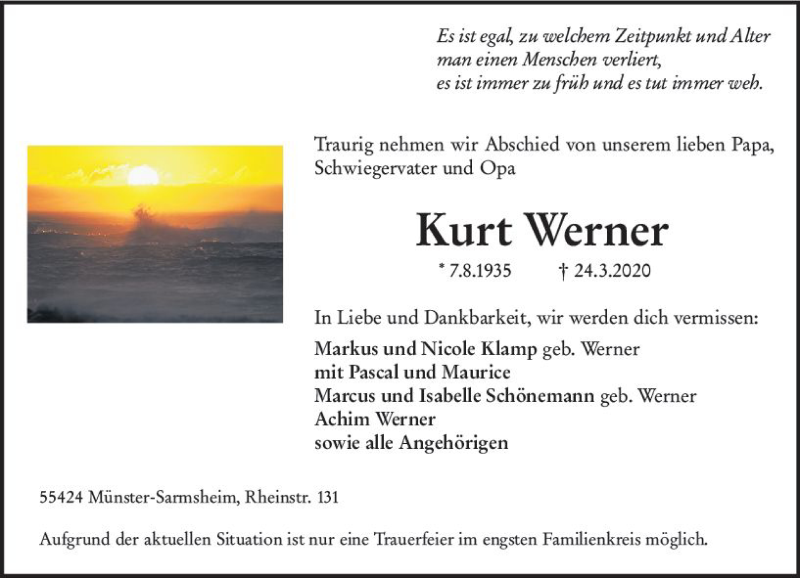 Es ist egal, zu welchem Zeitpunkt und Alter
man einen Menschen verliert,
es ist immer zu früh und es tut immer weh.

Traurig nehmen wir Abschied von unserem lieben Papa, Schwiegervater und Opa

Kurt Werner

* 7.8.1935 † 24.3.2020

In Liebe und Dankbarkeit, wir werden dich vermissen:

Markus und Nicole Klamp geb. Werner
mit Pascal und Maurice
Marcus und Isabelle Schönemann geb. Werner
Achim Werner
sowie alle Angehörigen

55424 Münster-Sarmsheim, Rheinstr. 131

Aufgrund der aktuellen Situation ist nur eine Trauerfeier im engsten Familienkreis möglich.